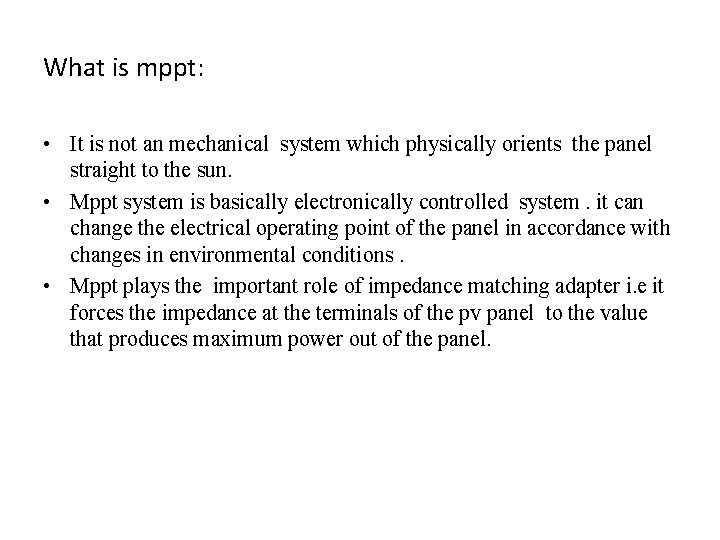 What is mppt:

• It is not an mechanical system which physically orients the panel straight to the sun.
• Mppt system is basically electronically controlled system . it can change the electrical operating point of the panel in accordance with changes in environmental conditions .
• Mppt plays the important role of impedance matching adapter i.e it forces the impedance at the terminals of the pv panel to the value that produces maximum power out of the panel.